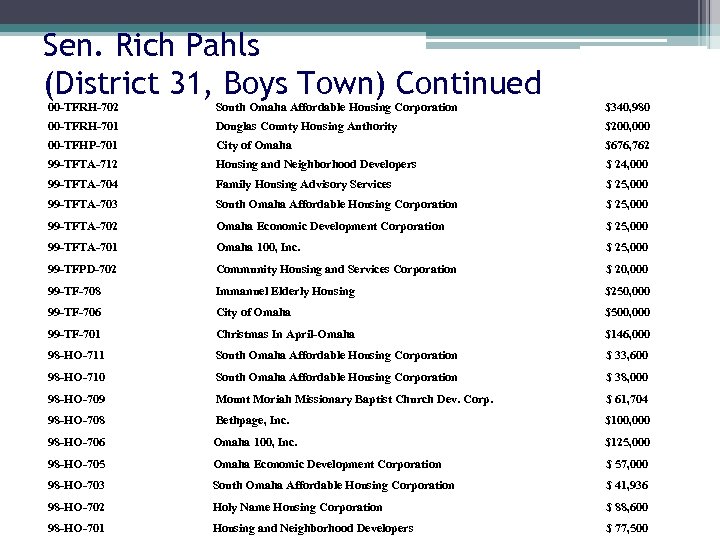 Sen. Rich Pahls
(District 31, Boys Town) Continued

| | | |
|---|---|---|
| 00-TFRH-702 | South Omaha Affordable Housing Corporation | $340,980 |
| 00-TFRH-701 | Douglas County Housing Authority | $200,000 |
| 00-TFHP-701 | City of Omaha | $676,762 |
| 99-TFTA-712 | Housing and Neighborhood Developers | $ 24,000 |
| 99-TFTA-704 | Family Housing Advisory Services | $ 25,000 |
| 99-TFTA-703 | South Omaha Affordable Housing Corporation | $ 25,000 |
| 99-TFTA-702 | Omaha Economic Development Corporation | $ 25,000 |
| 99-TFTA-701 | Omaha 100, Inc. | $ 25,000 |
| 99-TFPD-702 | Community Housing and Services Corporation | $ 20,000 |
| 99-TF-708 | Immanuel Elderly Housing | $250,000 |
| 99-TF-706 | City of Omaha | $500,000 |
| 99-TF-701 | Christmas In April-Omaha | $146,000 |
| 98-HO-711 | South Omaha Affordable Housing Corporation | $ 33,600 |
| 98-HO-710 | South Omaha Affordable Housing Corporation | $ 38,000 |
| 98-HO-709 | Mount Moriah Missionary Baptist Church Dev. Corp. | $ 61,704 |
| 98-HO-708 | Bethpage, Inc. | $100,000 |
| 98-HO-706 | Omaha 100, Inc. | $125,000 |
| 98-HO-705 | Omaha Economic Development Corporation | $ 57,000 |
| 98-HO-703 | South Omaha Affordable Housing Corporation | $ 41,936 |
| 98-HO-702 | Holy Name Housing Corporation | $ 88,600 |
| 98-HO-701 | Housing and Neighborhood Developers | $ 77,500 |